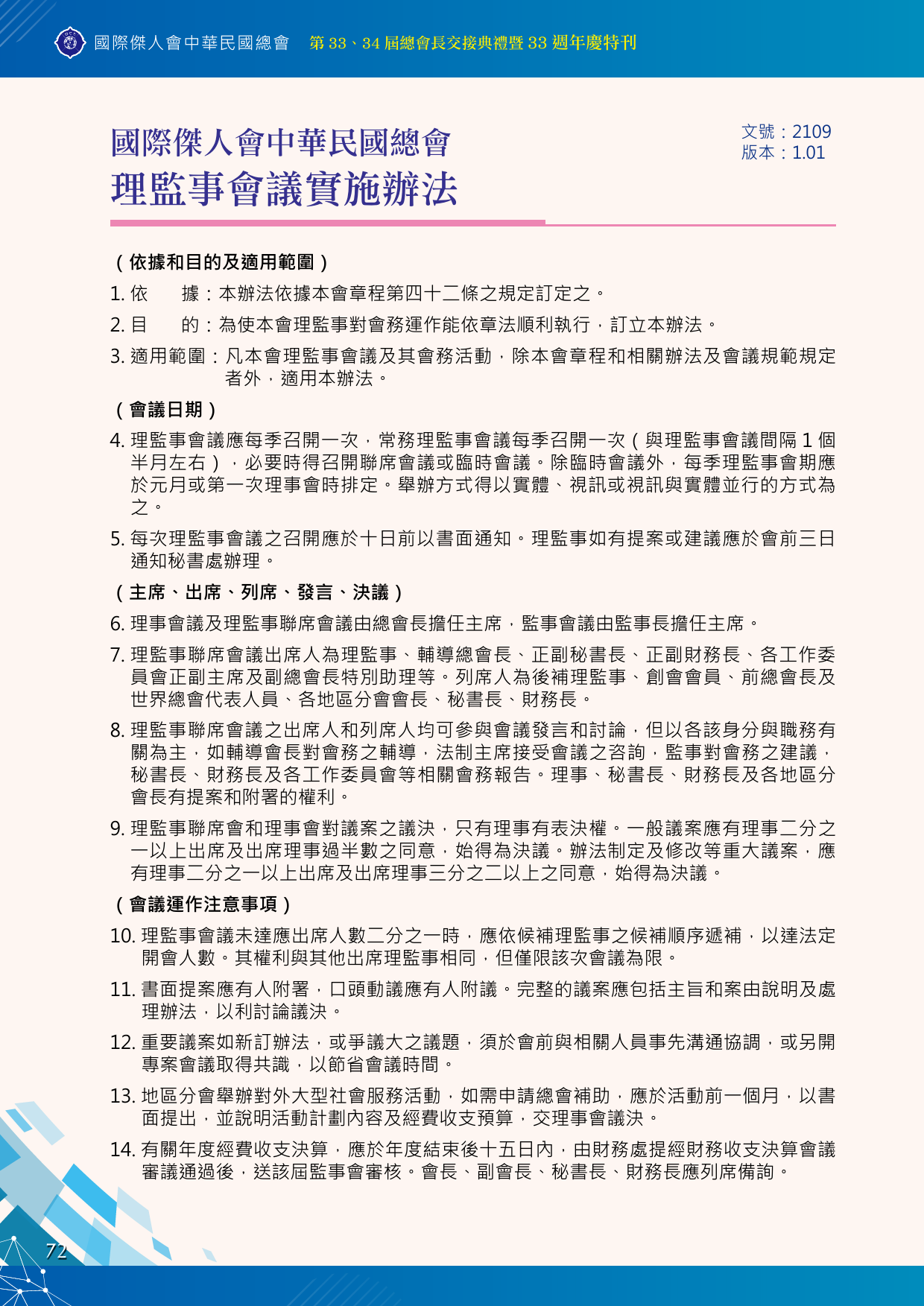 國際傑人會中華民國總會　第 33、34 屆總會長交接典禮暨 33 週年慶特刊

國際傑人會中華民國總會
理監事會議實施辦法

文號：2109
版本：1.01

（依據和目的及適用範圍）

1. 依　　據：本辦法依據本會章程第四十二條之規定訂定之。

2. 目　　的：為使本會理監事對會務運作能依章法順利執行，訂立本辦法。

3. 適用範圍：凡本會理監事會議及其會務活動，除本會章程和相關辦法及會議規範規定者外，適用本辦法。

（會議日期）

4. 理監事會議應每季召開一次，常務理監事會議每季召開一次（與理監事會議間隔 1 個半月左右），必要時得召開聯席會議或臨時會議。除臨時會議外，每季理監事會期應於元月或第一次理事會時排定。舉辦方式得以實體、視訊或視訊與實體並行的方式為之。

5. 每次理監事會議之召開應於十日前以書面通知。理監事如有提案或建議應於會前三日通知秘書處辦理。

（主席、出席、列席、發言、決議）

6. 理事會議及理監事聯席會議由總會長擔任主席，監事會議由監事長擔任主席。

7. 理監事聯席會議出席人為理監事、輔導總會長、正副秘書長、正副財務長、各工作委員會正副主席及副總會長特別助理等。列席人為後補理監事、創會會員、前總會長及世界總會代表人員、各地區分會會長、秘書長、財務長。

8. 理監事聯席會議之出席人和列席人均可參與會議發言和討論，但以各該身分與職務有關為主，如輔導會長對會務之輔導，法制主席接受會議之咨詢，監事對會務之建議，秘書長、財務長及各工作委員會等相關會務報告。理事、秘書長、財務長及各地區分會長有提案和附署的權利。

9. 理監事聯席會和理事會對議案之議決，只有理事有表決權。一般議案應有理事二分之一以上出席及出席理事過半數之同意，始得為決議。辦法制定及修改等重大議案，應有理事二分之一以上出席及出席理事三分之二以上之同意，始得為決議。

（會議運作注意事項）

10. 理監事會議未達應出席人數二分之一時，應依候補理監事之候補順序遞補，以達法定開會人數。其權利與其他出席理監事相同，但僅限該次會議為限。

11. 書面提案應有人附署，口頭動議應有人附議。完整的議案應包括主旨和案由說明及處理辦法，以利討論議決。

12. 重要議案如新訂辦法，或爭議大之議題，須於會前與相關人員事先溝通協調，或另開專案會議取得共識，以節省會議時間。

13. 地區分會舉辦對外大型社會服務活動，如需申請總會補助，應於活動前一個月，以書面提出，並說明活動計劃內容及經費收支預算，交理事會議決。

14. 有關年度經費收支決算，應於年度結束後十五日內，由財務處提經財務收支決算會議審議通過後，送該屆監事會審核。會長、副會長、秘書長、財務長應列席備詢。

72